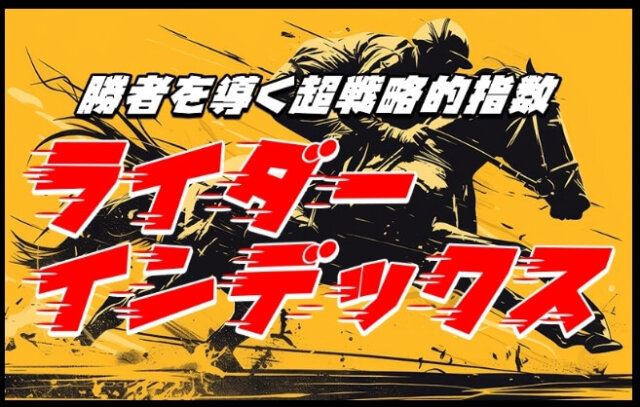 勝者を導く超戦略的指数

ライダー
インデックス